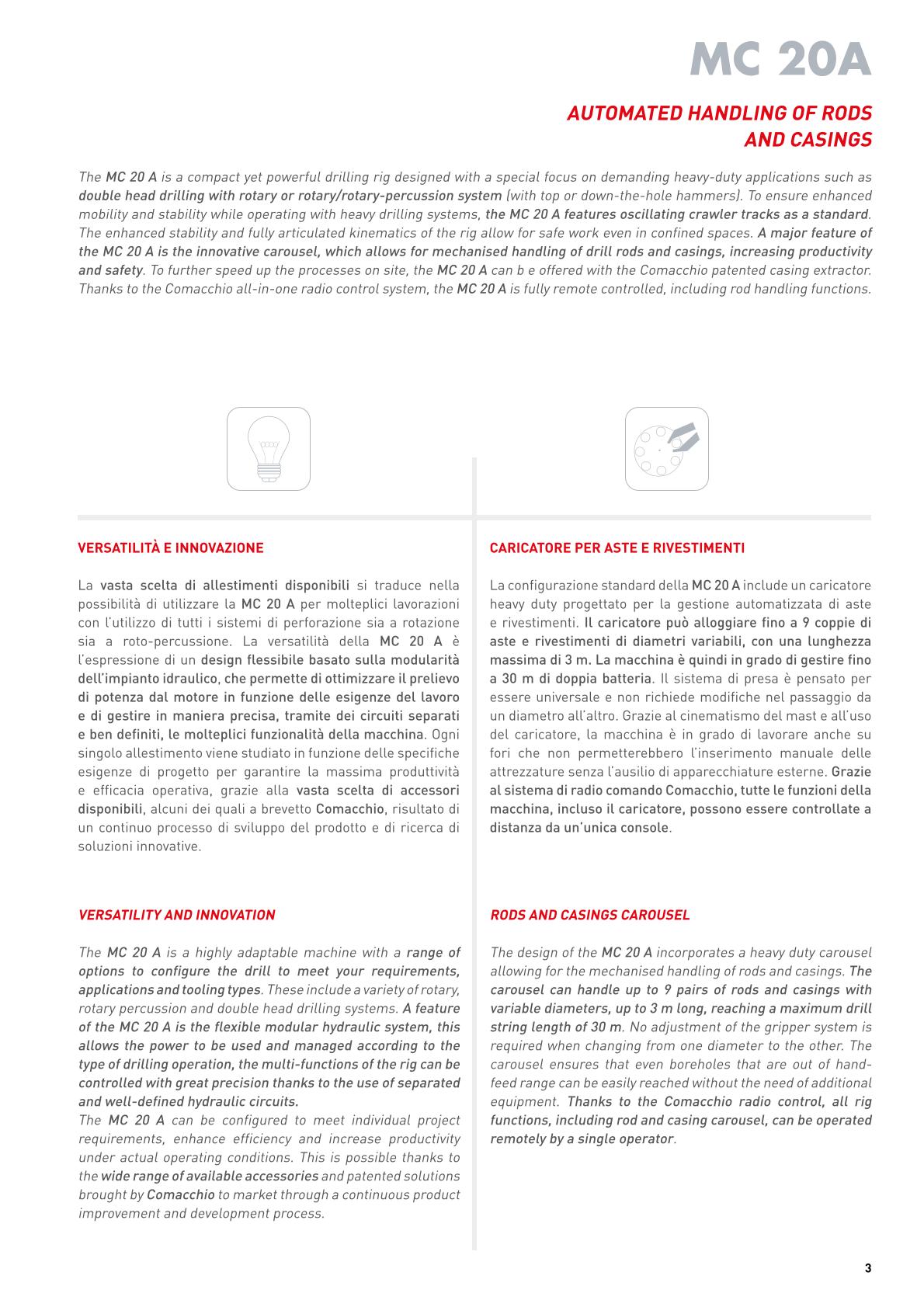 MC 20A

AUTOMATED HANDLING OF RODS AND CASINGS

The MC 20 A is a compact yet powerful drilling rig designed with a special focus on demanding heavy-duty applications such as double head drilling with rotary or rotary/rotary-percussion system (with top or down-the-hole hammers). To ensure enhanced mobility and stability while operating with heavy drilling systems, the MC 20 A features oscillating crawler tracks as a standard. The enhanced stability and fully articulated kinematics of the rig allow for safe work even in confined spaces. A major feature of the MC 20 A is the innovative carousel, which allows for mechanised handling of drill rods and casings, increasing productivity and safety. To further speed up the processes on site, the MC 20 A can b e offered with the Comacchio patented casing extractor. Thanks to the Comacchio all-in-one radio control system, the MC 20 A is fully remote controlled, including rod handling functions.

VERSATILITÀ E INNOVAZIONE

La vasta scelta di allestimenti disponibili si traduce nella possibilità di utilizzare la MC 20 A per molteplici lavorazioni con l'utilizzo di tutti i sistemi di perforazione sia a rotazione sia a roto-percussione. La versatilità della MC 20 A è l'espressione di un design flessibile basato sulla modularità dell'impianto idraulico, che permette di ottimizzare il prelievo di potenza dal motore in funzione delle esigenze del lavoro e di gestire in maniera precisa, tramite dei circuiti separati e ben definiti, le molteplici funzionalità della macchina. Ogni singolo allestimento viene studiato in funzione delle specifiche esigenze di progetto per garantire la massima produttività e efficacia operativa, grazie alla vasta scelta di accessori disponibili, alcuni dei quali a brevetto Comacchio, risultato di un continuo processo di sviluppo del prodotto e di ricerca di soluzioni innovative.

VERSATILITY AND INNOVATION

The MC 20 A is a highly adaptable machine with a range of options to configure the drill to meet your requirements, applications and tooling types. These include a variety of rotary, rotary percussion and double head drilling systems. A feature of the MC 20 A is the flexible modular hydraulic system, this allows the power to be used and managed according to the type of drilling operation, the multi-functions of the rig can be controlled with great precision thanks to the use of separated and well-defined hydraulic circuits.
The MC 20 A can be configured to meet individual project requirements, enhance efficiency and increase productivity under actual operating conditions. This is possible thanks to the wide range of available accessories and patented solutions brought by Comacchio to market through a continuous product improvement and development process.

CARICATORE PER ASTE E RIVESTIMENTI

La configurazione standard della MC 20 A include un caricatore heavy duty progettato per la gestione automatizzata di aste e rivestimenti. Il caricatore può alloggiare fino a 9 coppie di aste e rivestimenti di diametri variabili, con una lunghezza massima di 3 m. La macchina è quindi in grado di gestire fino a 30 m di doppia batteria. Il sistema di presa è pensato per essere universale e non richiede modifiche nel passaggio da un diametro all'altro. Grazie al cinematismo del mast e all'uso del caricatore, la macchina è in grado di lavorare anche su fori che non permetterebbero l'inserimento manuale delle attrezzature senza l'ausilio di apparecchiature esterne. Grazie al sistema di radio comando Comacchio, tutte le funzioni della macchina, incluso il caricatore, possono essere controllate a distanza da un'unica console.

RODS AND CASINGS CAROUSEL

The design of the MC 20 A incorporates a heavy duty carousel allowing for the mechanised handling of rods and casings. The carousel can handle up to 9 pairs of rods and casings with variable diameters, up to 3 m long, reaching a maximum drill string length of 30 m. No adjustment of the gripper system is required when changing from one diameter to the other. The carousel ensures that even boreholes that are out of hand-feed range can be easily reached without the need of additional equipment. Thanks to the Comacchio radio control, all rig functions, including rod and casing carousel, can be operated remotely by a single operator.

3